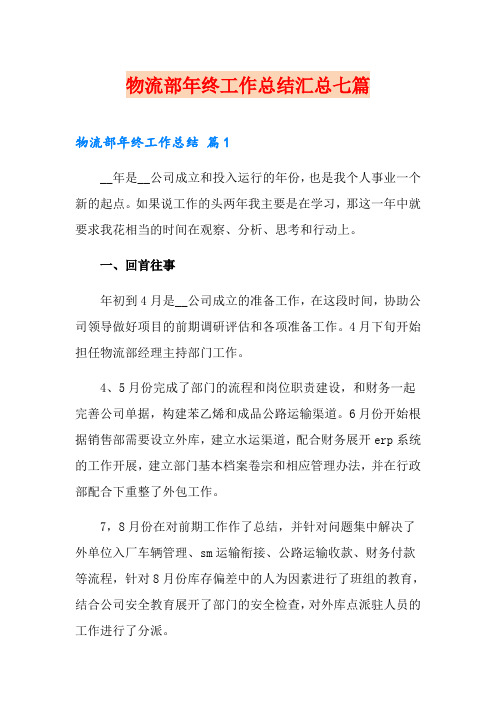 物流部年终工作总结汇总七篇

物流部年终工作总结 篇1

__年是__公司成立和投入运行的年份，也是我个人事业一个新的起点。如果说工作的头两年我主要是在学习，那这一年中就要求我花相当的时间在观察、分析、思考和行动上。

一、回首往事

年初到4月是__公司成立的准备工作，在这段时间，协助公司领导做好项目的前期调研评估和各项准备工作。4月下旬开始担任物流部经理主持部门工作。

4、5月份完成了部门的流程和岗位职责建设，和财务一起完善公司单据，构建苯乙烯和成品公路运输渠道。6月份开始根据销售部需要设立外库，建立水运渠道，配合财务展开erp系统的工作开展，建立部门基本档案卷宗和相应管理办法，并在行政部配合下重整了外包工作。

7，8月份在对前期工作作了总结，并针对问题集中解决了外单位入厂车辆管理、sm运输衔接、公路运输收款、财务付款等流程，针对8月份库存偏差中的人为因素进行了班组的教育，结合公司安全教育展开了部门的安全检查，对外库点派驻人员的工作进行了分派。